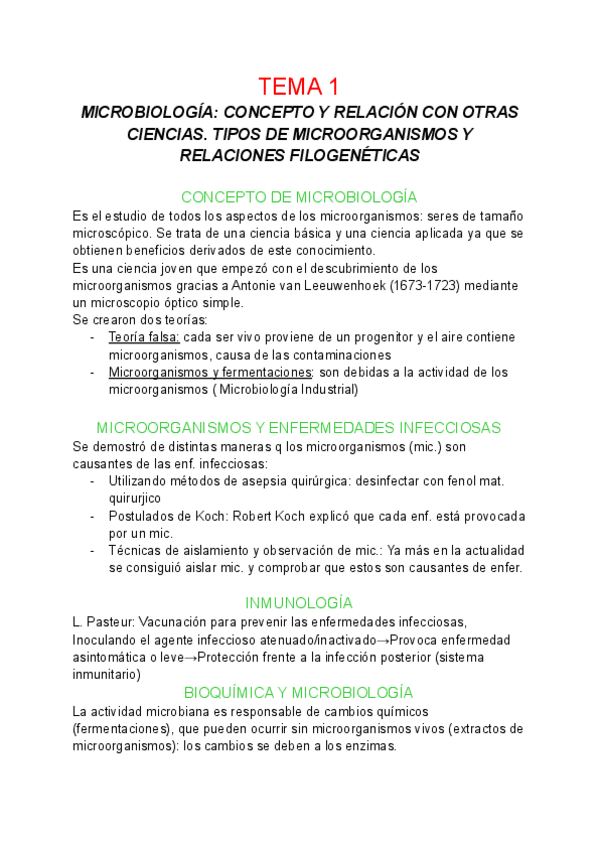 TEMA 1

MICROBIOLOGÍA: CONCEPTO Y RELACIÓN CON OTRAS CIENCIAS. TIPOS DE MICROORGANISMOS Y RELACIONES FILOGENÉTICAS

CONCEPTO DE MICROBIOLOGÍA

Es el estudio de todos los aspectos de los microorganismos: seres de tamaño microscópico. Se trata de una ciencia básica y una ciencia aplicada ya que se obtienen beneficios derivados de este conocimiento.
Es una ciencia joven que empezó con el descubrimiento de los microorganismos gracias a Antonie van Leeuwenhoek (1673-1723) mediante un microscopio óptico simple.
Se crearon dos teorías:
- Teoría falsa: cada ser vivo proviene de un progenitor y el aire contiene microorganismos, causa de las contaminaciones
- Microorganismos y fermentaciones: son debidas a la actividad de los microorganismos ( Microbiología Industrial)

MICROORGANISMOS Y ENFERMEDADES INFECCIOSAS

Se demostró de distintas maneras q los microorganismos (mic.) son causantes de las enf. infecciosas:
- Utilizando métodos de asepsia quirúrgica: desinfectar con fenol mat. quirurjico
- Postulados de Koch: Robert Koch explicó que cada enf. está provocada por un mic.
- Técnicas de aislamiento y observación de mic.: Ya más en la actualidad se consiguió aislar mic. y comprobar que estos son causantes de enfer.

INMUNOLOGÍA

L. Pasteur: Vacunación para prevenir las enfermedades infecciosas, Inoculando el agente infeccioso atenuado/inactivado→Provoca enfermedad asintomática o leve→Protección frente a la infección posterior (sistema inmunitario)

BIOQUÍMICA Y MICROBIOLOGÍA

La actividad microbiana es responsable de cambios químicos (fermentaciones), que pueden ocurrir sin microorganismos vivos (extractos de microorganismos): los cambios se deben a los enzimas.